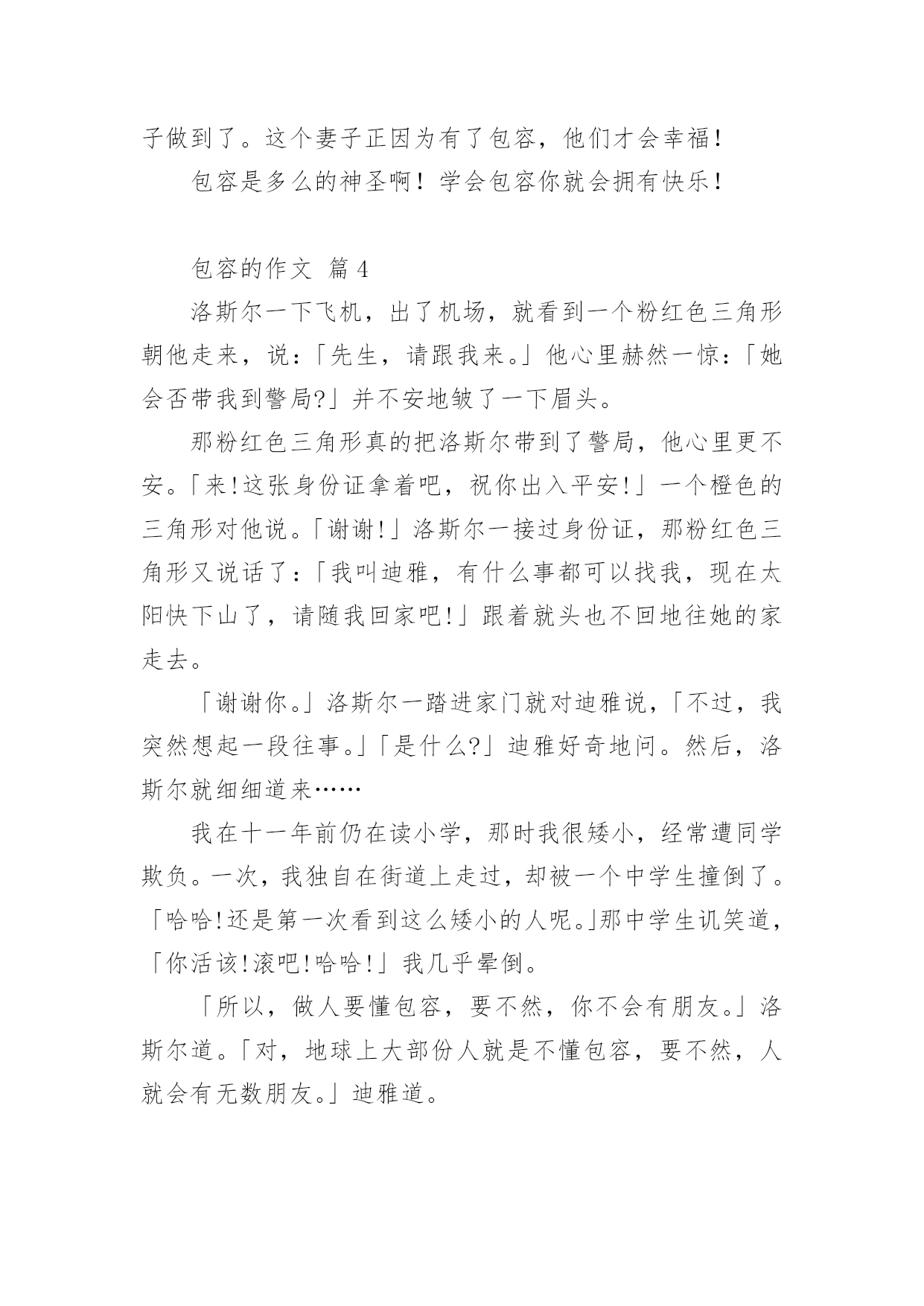 子做到了。这个妻子正因为有了包容，他们才会幸福！

包容是多么的神圣啊！学会包容你就会拥有快乐！

包容的作文 篇4

洛斯尔一下飞机，出了机场，就看到一个粉红色三角形朝他走来，说：「先生，请跟我来。」他心里赫然一惊：「她会否带我到警局?」并不安地皱了一下眉头。

那粉红色三角形真的把洛斯尔带到了警局，他心里更不安。「来!这张身份证拿着吧，祝你出入平安!」一个橙色的三角形对他说。「谢谢!」洛斯尔一接过身份证，那粉红色三角形又说话了：「我叫迪雅，有什么事都可以找我，现在太阳快下山了，请随我回家吧!」跟着就头也不回地往她的家走去。

「谢谢你。」洛斯尔一踏进家门就对迪雅说，「不过，我突然想起一段往事。」「是什么?」迪雅好奇地问。然后，洛斯尔就细细道来……

我在十一年前仍在读小学，那时我很矮小，经常遭同学欺负。一次，我独自在街道上走过，却被一个中学生撞倒了。「哈哈!还是第一次看到这么矮小的人呢。」那中学生讥笑道，「你活该!滚吧!哈哈!」我几乎晕倒。

「所以，做人要懂包容，要不然，你不会有朋友。」洛斯尔道。「对，地球上大部份人就是不懂包容，要不然，人就会有无数朋友。」迪雅道。